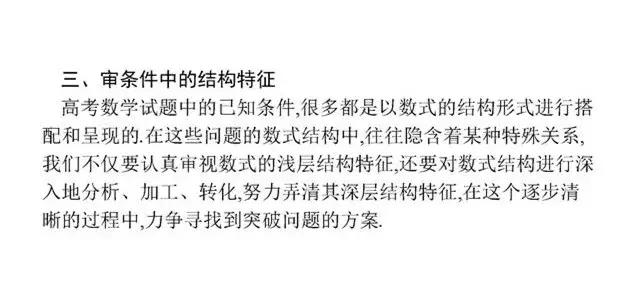 三、审条件中的结构特征

高考数学试题中的已知条件,很多都是以数式的结构形式进行搭配和呈现的.在这些问题的数式结构中,往往隐含着某种特殊关系,我们不仅要认真审视数式的浅层结构特征,还要对数式结构进行深入地分析、加工、转化,努力弄清其深层结构特征,在这个逐步清晰的过程中,力争寻找到突破问题的方案.